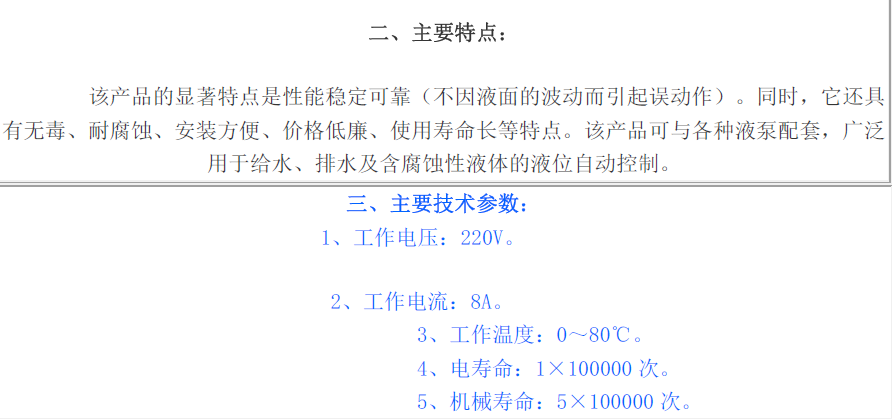 二、主要特点：

该产品的显著特点是性能稳定可靠（不因液面的波动而引起误动作）。同时，它还具有无毒、耐腐蚀、安装方便、价格低廉、使用寿命长等特点。该产品可与各种液泵配套，广泛用于给水、排水及含腐蚀性液体的液位自动控制。

三、主要技术参数：

1、工作电压：220V。

2、工作电流：8A。

3、工作温度：0～80℃。

4、电寿命：1×100000 次。

5、机械寿命：5×100000 次。